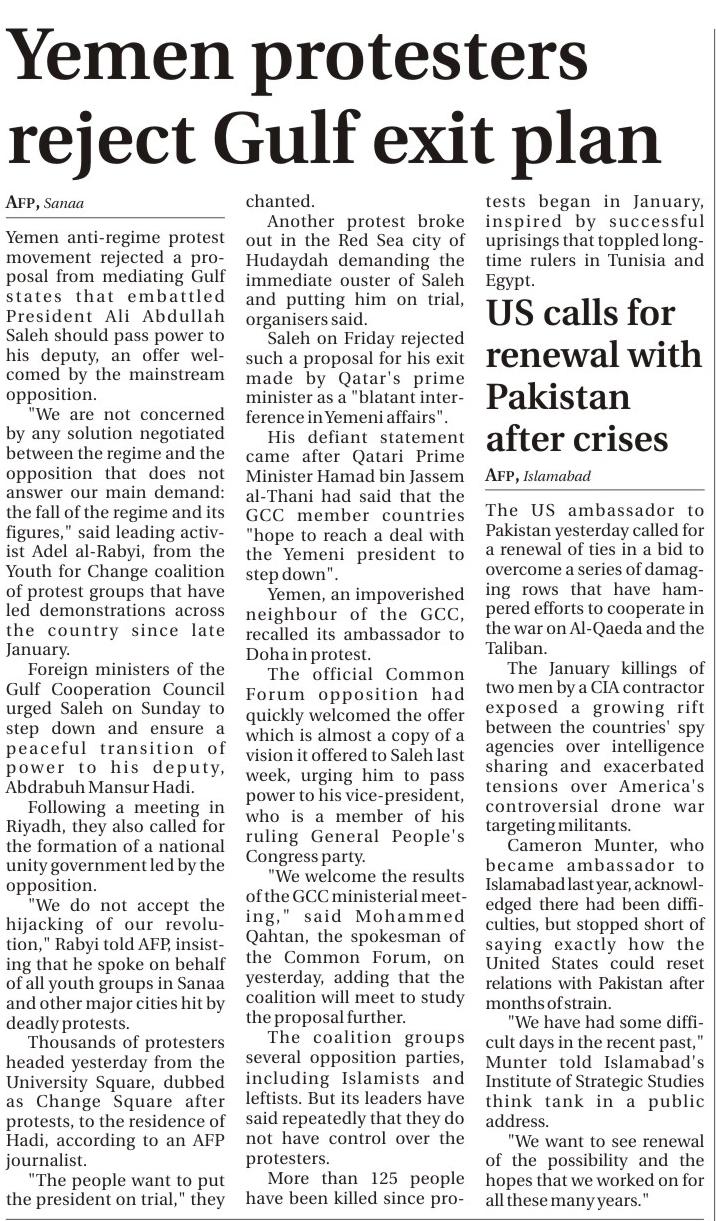 Yemen protesters reject Gulf exit plan

AFP, Sanaa

Yemen anti-regime protest movement rejected a proposal from mediating Gulf states that embattled President Ali Abdullah Saleh should pass power to his deputy, an offer welcomed by the mainstream opposition.

"We are not concerned by any solution negotiated between the regime and the opposition that does not answer our main demand: the fall of the regime and its figures," said leading activist Adel al-Rabyi, from the Youth for Change coalition of protest groups that have led demonstrations across the country since late January.

Foreign ministers of the Gulf Cooperation Council urged Saleh on Sunday to step down and ensure a peaceful transition of power to his deputy, Abdrabuh Mansur Hadi.

Following a meeting in Riyadh, they also called for the formation of a national unity government led by the opposition.

"We do not accept the hijacking of our revolution," Rabyi told AFP, insisting that he spoke on behalf of all youth groups in Sanaa and other major cities hit by deadly protests.

Thousands of protesters headed yesterday from the University Square, dubbed as Change Square after protests, to the residence of Hadi, according to an AFP journalist.

"The people want to put the president on trial," they chanted.

Another protest broke out in the Red Sea city of Hudaydah demanding the immediate ouster of Saleh and putting him on trial, organisers said.

Saleh on Friday rejected such a proposal for his exit made by Qatar's prime minister as a "blatant interference in Yemeni affairs".

His defiant statement came after Qatari Prime Minister Hamad bin Jassem al-Thani had said that the GCC member countries "hope to reach a deal with the Yemeni president to step down".

Yemen, an impoverished neighbour of the GCC, recalled its ambassador to Doha in protest.

The official Common Forum opposition had quickly welcomed the offer which is almost a copy of a vision it offered to Saleh last week, urging him to pass power to his vice-president, who is a member of his ruling General People's Congress party.

"We welcome the results of the GCC ministerial meeting," said Mohammed Qahtan, the spokesman of the Common Forum, on yesterday, adding that the coalition will meet to study the proposal further.

The coalition groups several opposition parties, including Islamists and leftists. But its leaders have said repeatedly that they do not have control over the protesters.

More than 125 people have been killed since protests began in January, inspired by successful uprisings that toppled longtime rulers in Tunisia and Egypt.

US calls for renewal with Pakistan after crises

AFP, Islamabad

The US ambassador to Pakistan yesterday called for a renewal of ties in a bid to overcome a series of damaging rows that have hampered efforts to cooperate in the war on Al-Qaeda and the Taliban.

The January killings of two men by a CIA contractor exposed a growing rift between the countries' spy agencies over intelligence sharing and exacerbated tensions over America's controversial drone war targeting militants.

Cameron Munter, who became ambassador to Islamabad last year, acknowledged there had been difficulties, but stopped short of saying exactly how the United States could reset relations with Pakistan after months of strain.

"We have had some difficult days in the recent past," Munter told Islamabad's Institute of Strategic Studies think tank in a public address.

"We want to see renewal of the possibility and the hopes that we worked on for all these many years."